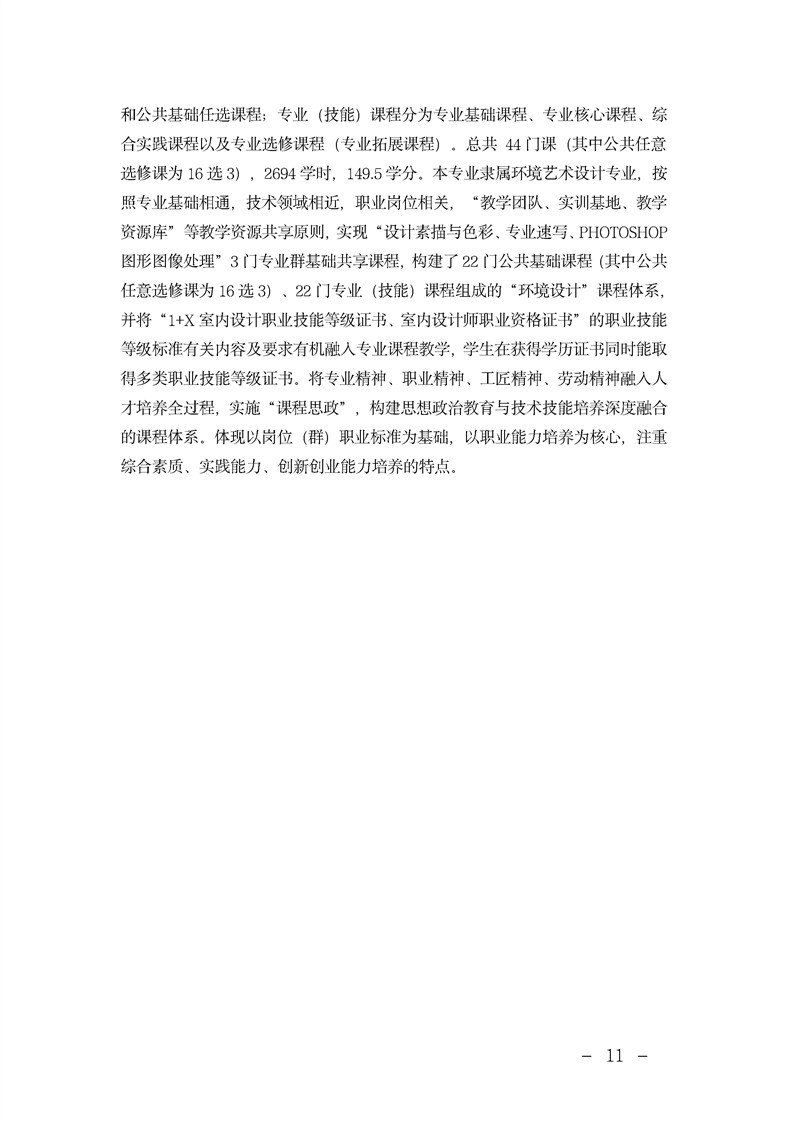 和公共基础任选课程；专业（技能）课程分为专业基础课程、专业核心课程、综合实践课程以及专业选修课程（专业拓展课程）。总共 44 门课（其中公共任意选修课为 16 选 3），2694 学时，149.5 学分。本专业隶属环境艺术设计专业，按照专业基础相通，技术领域相近，职业岗位相关，“教学团队、实训基地、教学资源库”等教学资源共享原则，实现“设计素描与色彩、专业速写、PHOTOSHOP 图形图像处理”3 门专业群基础共享课程，构建了 22 门公共基础课程（其中公共任意选修课为 16 选 3）、22 门专业（技能）课程组成的“环境设计”课程体系，并将“1+X 室内设计职业技能等级证书、室内设计师职业资格证书”的职业技能等级标准有关内容及要求有机融入专业课程教学，学生在获得学历证书同时能取得多类职业技能等级证书。将专业精神、职业精神、工匠精神、劳动精神融入人才培养全过程，实施“课程思政”，构建思想政治教育与技术技能培养深度融合的课程体系。体现以岗位（群）职业标准为基础，以职业能力培养为核心，注重综合素质、实践能力、创新创业能力培养的特点。

－ 11 －